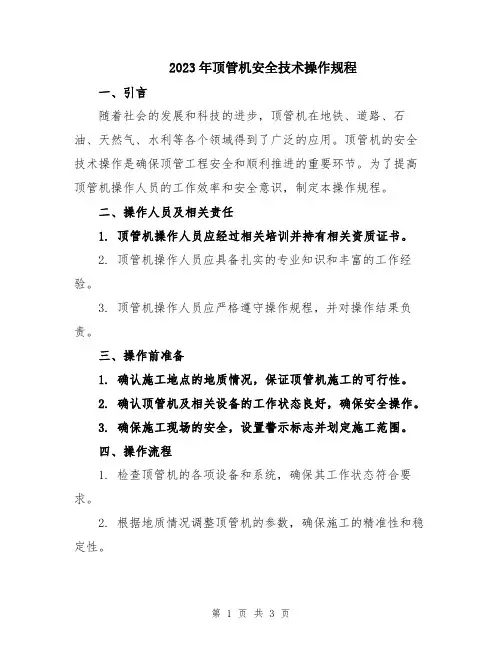 2023年顶管机安全技术操作规程

一、引言

随着社会的发展和科技的进步，顶管机在地铁、道路、石油、天然气、水利等各个领域得到了广泛的应用。顶管机的安全技术操作是确保顶管工程安全和顺利推进的重要环节。为了提高顶管机操作人员的工作效率和安全意识，制定本操作规程。

二、操作人员及相关责任

1. 顶管机操作人员应经过相关培训并持有相关资质证书。

2. 顶管机操作人员应具备扎实的专业知识和丰富的工作经验。

3. 顶管机操作人员应严格遵守操作规程，并对操作结果负责。

三、操作前准备

1. 确认施工地点的地质情况，保证顶管机施工的可行性。

2. 确认顶管机及相关设备的工作状态良好，确保安全操作。

3. 确保施工现场的安全，设置警示标志并划定施工范围。

四、操作流程

1. 检查顶管机的各项设备和系统，确保其工作状态符合要求。

2. 根据地质情况调整顶管机的参数，确保施工的精准性和稳定性。

第 1 页 共 3 页